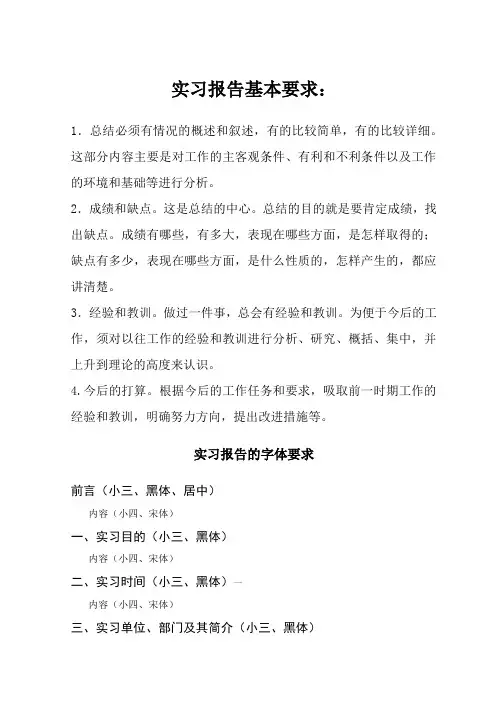 实习报告基本要求：

1．总结必须有情况的概述和叙述，有的比较简单，有的比较详细。这部分内容主要是对工作的主客观条件、有利和不利条件以及工作的环境和基础等进行分析。

2．成绩和缺点。这是总结的中心。总结的目的就是要肯定成绩，找出缺点。成绩有哪些，有多大，表现在哪些方面，是怎样取得的；缺点有多少，表现在哪些方面，是什么性质的，怎样产生的，都应讲清楚。

3．经验和教训。做过一件事，总会有经验和教训。为便于今后的工作，须对以往工作的经验和教训进行分析、研究、概括、集中，并上升到理论的高度来认识。

4.今后的打算。根据今后的工作任务和要求，吸取前一时期工作的经验和教训，明确努力方向，提出改进措施等。

实习报告的字体要求

前言（小三、黑体、居中）

内容（小四、宋体）

一、实习目的（小三、黑体）

内容（小四、宋体）

二、实习时间（小三、黑体）—

内容（小四、宋体）

三、实习单位、部门及其简介（小三、黑体）